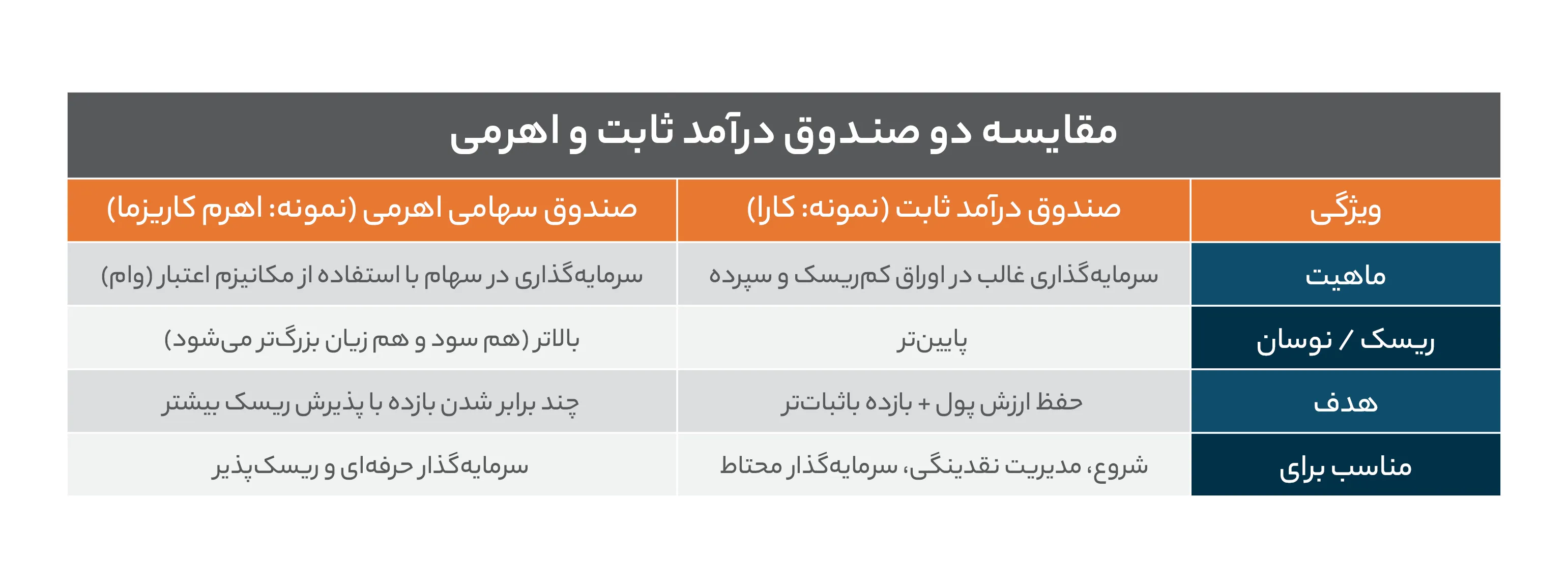 مقایسه دو صندوق درآمد ثابت و اهرمی

| ویژگی | صندوق درآمد ثابت (نمونه: کارا) | صندوق سهامی اهرمی (نمونه: اهرم کاریزما) |
|---|---|---|
| ماهیت | سرمایه‌گذاری غالب در اوراق کم‌ریسک و سپرده | سرمایه‌گذاری در سهام با استفاده از مکانیزم اعتبار (وام) |
| ریسک / نوسان | پایین‌تر | بالاتر (هم سود و هم زیان بزرگ‌تر می‌شود) |
| هدف | حفظ ارزش پول + بازده باثبات‌تر | چند برابر شدن بازده با پذیرش ریسک بیشتر |
| مناسب برای | شروع، مدیریت نقدینگی، سرمایه‌گذار محتاط | سرمایه‌گذار حرفه‌ای و ریسک‌پذیر |